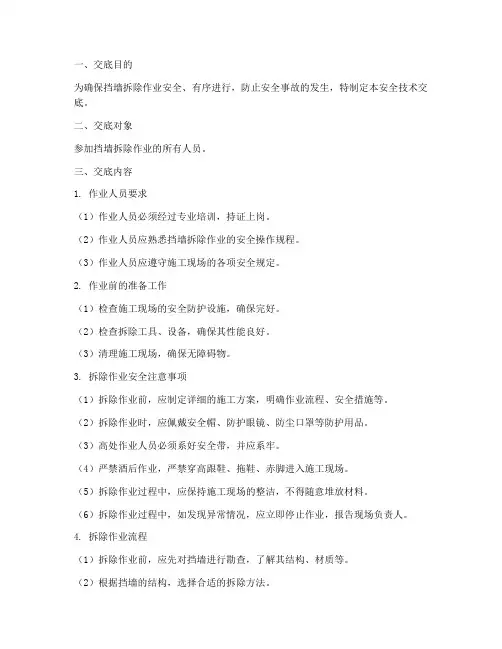 一、交底目的

为确保挡墙拆除作业安全、有序进行，防止安全事故的发生，特制定本安全技术交底。

二、交底对象

参加挡墙拆除作业的所有人员。

三、交底内容

1. 作业人员要求

（1）作业人员必须经过专业培训，持证上岗。

（2）作业人员应熟悉挡墙拆除作业的安全操作规程。

（3）作业人员应遵守施工现场的各项安全规定。

2. 作业前的准备工作

（1）检查施工现场的安全防护设施，确保完好。

（2）检查拆除工具、设备，确保其性能良好。

（3）清理施工现场，确保无障碍物。

3. 拆除作业安全注意事项

（1）拆除作业前，应制定详细的施工方案，明确作业流程、安全措施等。

（2）拆除作业时，应佩戴安全帽、防护眼镜、防尘口罩等防护用品。

（3）高处作业人员必须系好安全带，并应系牢。

（4）严禁酒后作业，严禁穿高跟鞋、拖鞋、赤脚进入施工现场。

（5）拆除作业过程中，应保持施工现场的整洁，不得随意堆放材料。

（6）拆除作业过程中，如发现异常情况，应立即停止作业，报告现场负责人。

4. 拆除作业流程

（1）拆除作业前，应先对挡墙进行勘查，了解其结构、材质等。

（2）根据挡墙的结构，选择合适的拆除方法。